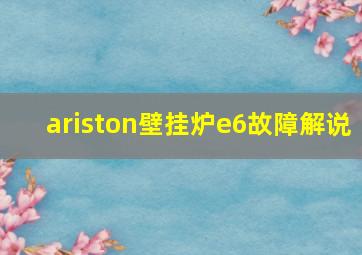 ariston壁挂炉e6故障解说